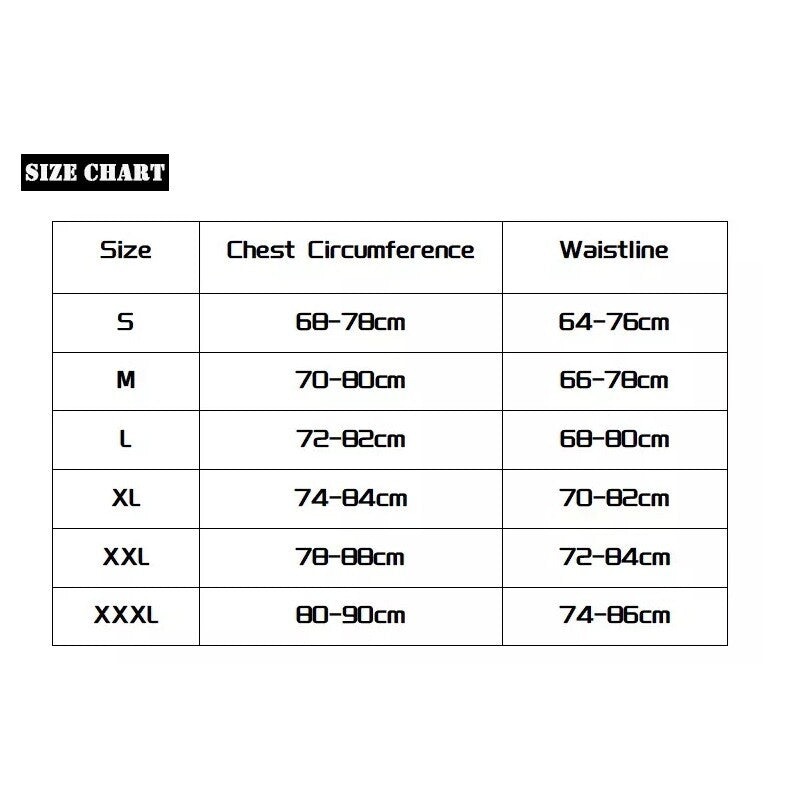 SIZE CHART

| Size | Chest Circumference | Waistline |
|---|---|---|
| S | 68-78cm | 64-76cm |
| M | 70-80cm | 66-78cm |
| L | 72-82cm | 68-80cm |
| XL | 74-84cm | 70-82cm |
| XXL | 78-88cm | 72-84cm |
| XXXL | 80-90cm | 74-86cm |